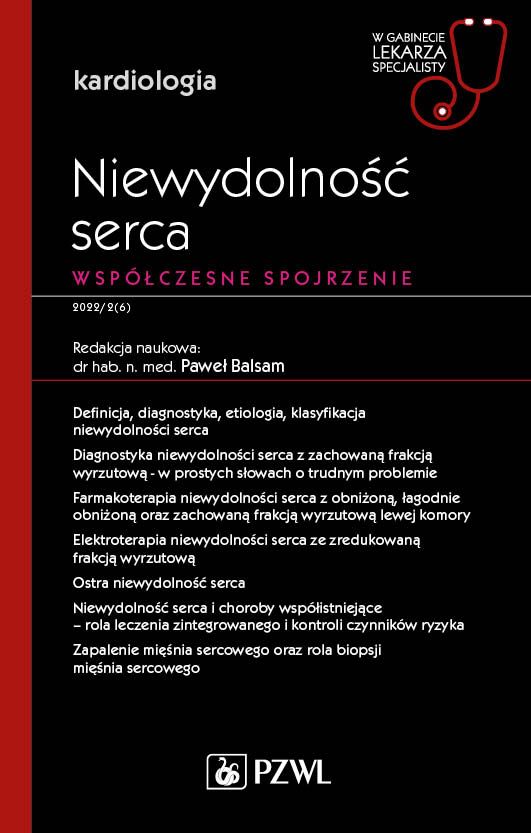 W GABINECIE LEKARZA SPECJALISTY

kardiologia

Niewydolność serca

WSPÓŁCZESNE SPOJRZENIE

2022/2(6)

Redakcja naukowa:
dr hab. n. med. Paweł Balsam

Definicja, diagnostyka, etiologia, klasyfikacja niewydolności serca

Diagnostyka niewydolności serca z zachowaną frakcją wyrzutową - w prostych słowach o trudnym problemie

Farmakoterapia niewydolności serca z obniżoną, łagodnie obniżoną oraz zachowaną frakcją wyrzutową lewej komory

Elektroterapia niewydolności serca ze zredukowaną frakcją wyrzutową

Ostra niewydolność serca

Niewydolność serca i choroby współistniejące – rola leczenia zintegrowanego i kontroli czynników ryzyka

Zapalenie mięśnia sercowego oraz rola biopsji mięśnia sercowego

PZWL